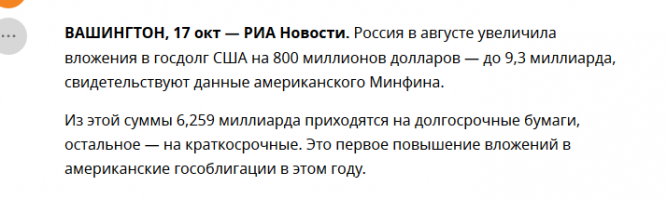 ...

ВАШИНГТОН, 17 окт — РИА Новости. Россия в августе увеличила вложения в госдолг США на 800 миллионов долларов — до 9,3 миллиарда, свидетельствуют данные американского Минфина.

Из этой суммы 6,259 миллиарда приходятся на долгосрочные бумаги, остальное — на краткосрочные. Это первое повышение вложений в американские гособлигации в этом году.